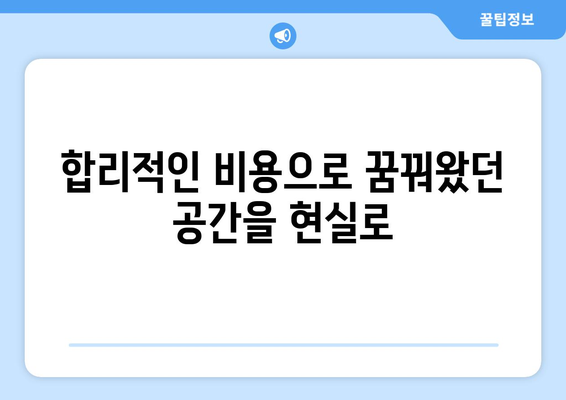 꿀팁정보

합리적인 비용으로 꿈꿔왔던 공간을 현실로